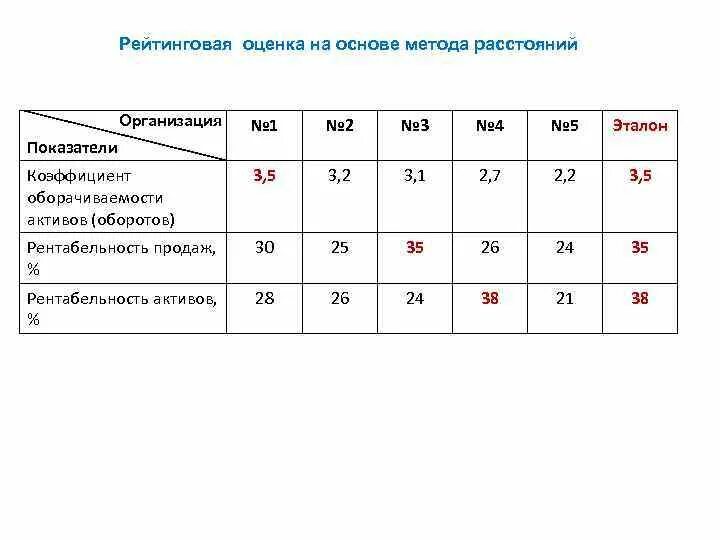 Рейтинговая оценка на основе метода расстояний

| Организация / Показатели | №1 | №2 | №3 | №4 | №5 | Эталон |
|---|---|---|---|---|---|---|
| Коэффициент оборачиваемости активов (оборотов) | 3,5 | 3,2 | 3,1 | 2,7 | 2,2 | 3,5 |
| Рентабельность продаж, % | 30 | 25 | 35 | 26 | 24 | 35 |
| Рентабельность активов, % | 28 | 26 | 24 | 38 | 21 | 38 |